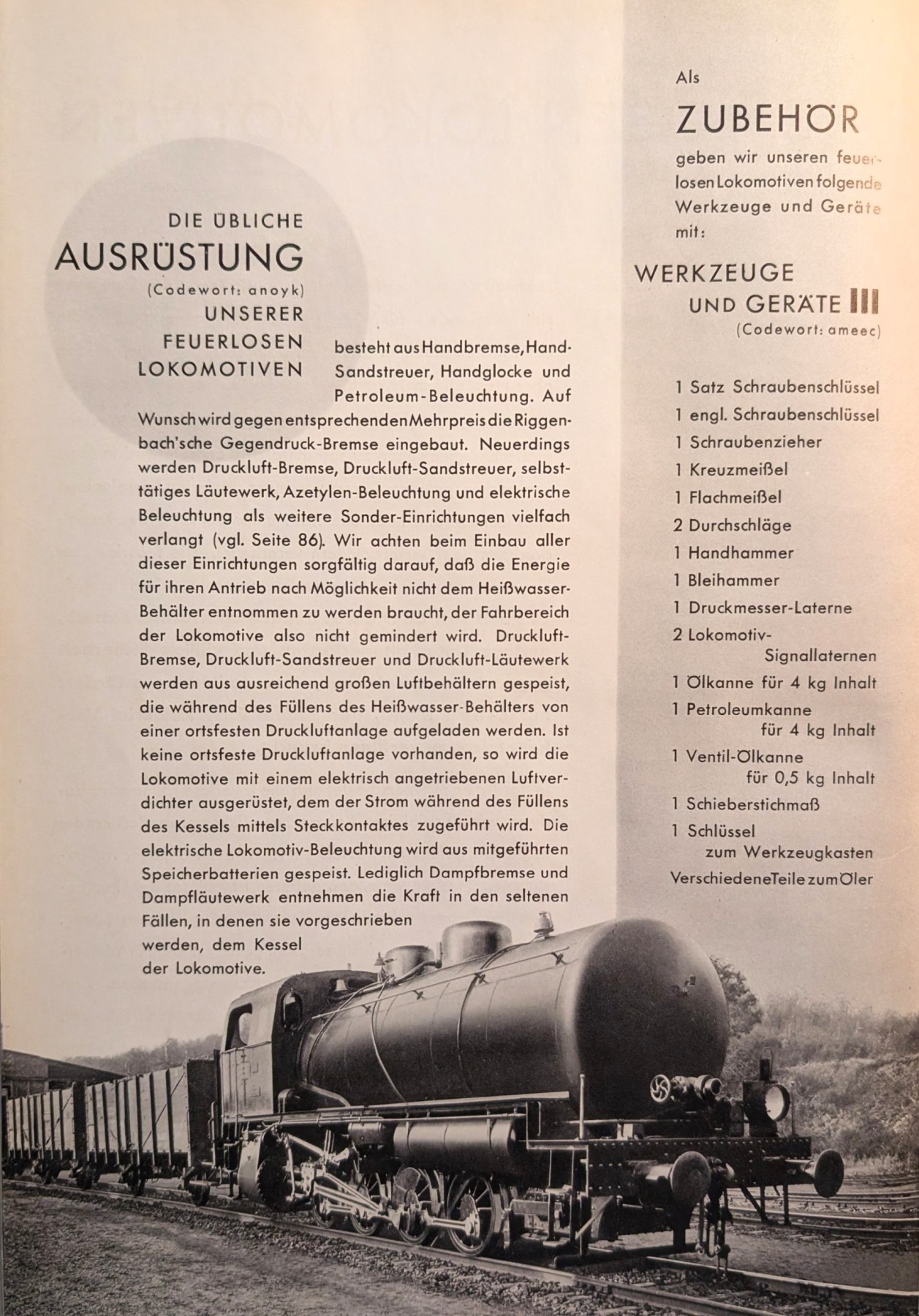 DIE ÜBLICHE
AUSRÜSTUNG
(Codewort: anoyk)
UNSERER
FEUERLOSEN
LOKOMOTIVEN

besteht aus Handbremse, Hand-Sandstreuer, Handglocke und Petroleum-Beleuchtung. Auf Wunsch wird gegen entsprechenden Mehrpreis die Riggenbach'sche Gegendruck-Bremse eingebaut. Neuerdings werden Druckluft-Bremse, Druckluft-Sandstreuer, selbsttätiges Läutewerk, Azetylen-Beleuchtung und elektrische Beleuchtung als weitere Sonder-Einrichtungen vielfach verlangt (vgl. Seite 86). Wir achten beim Einbau aller dieser Einrichtungen sorgfältig darauf, daß die Energie für ihren Antrieb nach Möglichkeit nicht dem Heißwasser-Behälter entnommen zu werden braucht, der Fahrbereich der Lokomotive also nicht gemindert wird. Druckluft-Bremse, Druckluft-Sandstreuer und Druckluft-Läutewerk werden aus ausreichend großen Luftbehältern gespeist, die während des Füllens des Heißwasser-Behälters von einer ortsfesten Druckluftanlage aufgeladen werden. Ist keine ortsfeste Druckluftanlage vorhanden, so wird die Lokomotive mit einem elektrisch angetriebenen Luftverdichter ausgerüstet, dem der Strom während des Füllens des Kessels mittels Steckkontaktes zugeführt wird. Die elektrische Lokomotiv-Beleuchtung wird aus mitgeführten Speicherbatterien gespeist. Lediglich Dampfbremse und Dampfläutewerk entnehmen die Kraft in den seltenen Fällen, in denen sie vorgeschrieben werden, dem Kessel der Lokomotive.

Als
ZUBEHÖR
geben wir unseren feuerlosen Lokomotiven folgende Werkzeuge und Geräte mit:

WERKZEUGE
UND GERÄTE III
(Codewort: ameec)

1 Satz Schraubenschlüssel
1 engl. Schraubenschlüssel
1 Schraubenzieher
1 Kreuzmeißel
1 Flachmeißel
2 Durchschläge
1 Handhammer
1 Bleihammer
1 Druckmesser-Laterne
2 Lokomotiv-Signallaternen
1 Ölkanne für 4 kg Inhalt
1 Petroleumkanne für 4 kg Inhalt
1 Ventil-Ölkanne für 0,5 kg Inhalt
1 Schieberstichmaß
1 Schlüssel zum Werkzeugkasten
Verschiedene Teile zum Öler